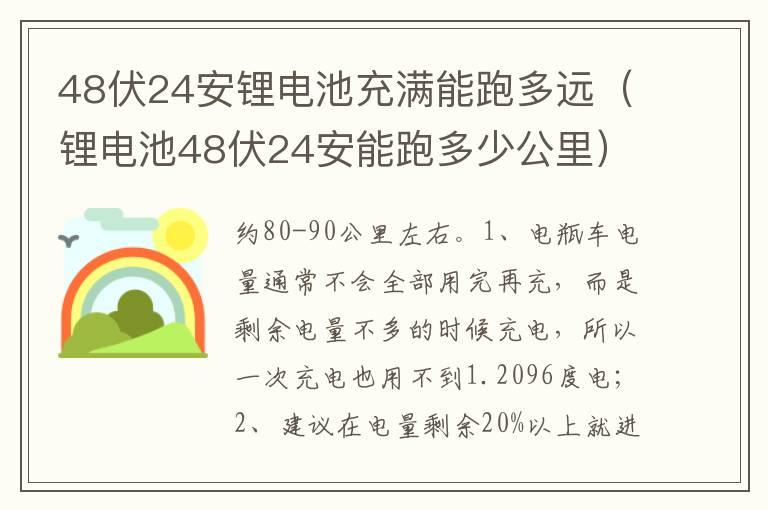 48伏24安锂电池充满能跑多远（锂电池48伏24安能跑多少公里）

约80-90公里左右。1、电瓶车电量通常不会全部用完再充，而是剩余电量不多的时候充电，所以一次充电也用不到1.2096度电；2、建议在电量剩余20%以上就进